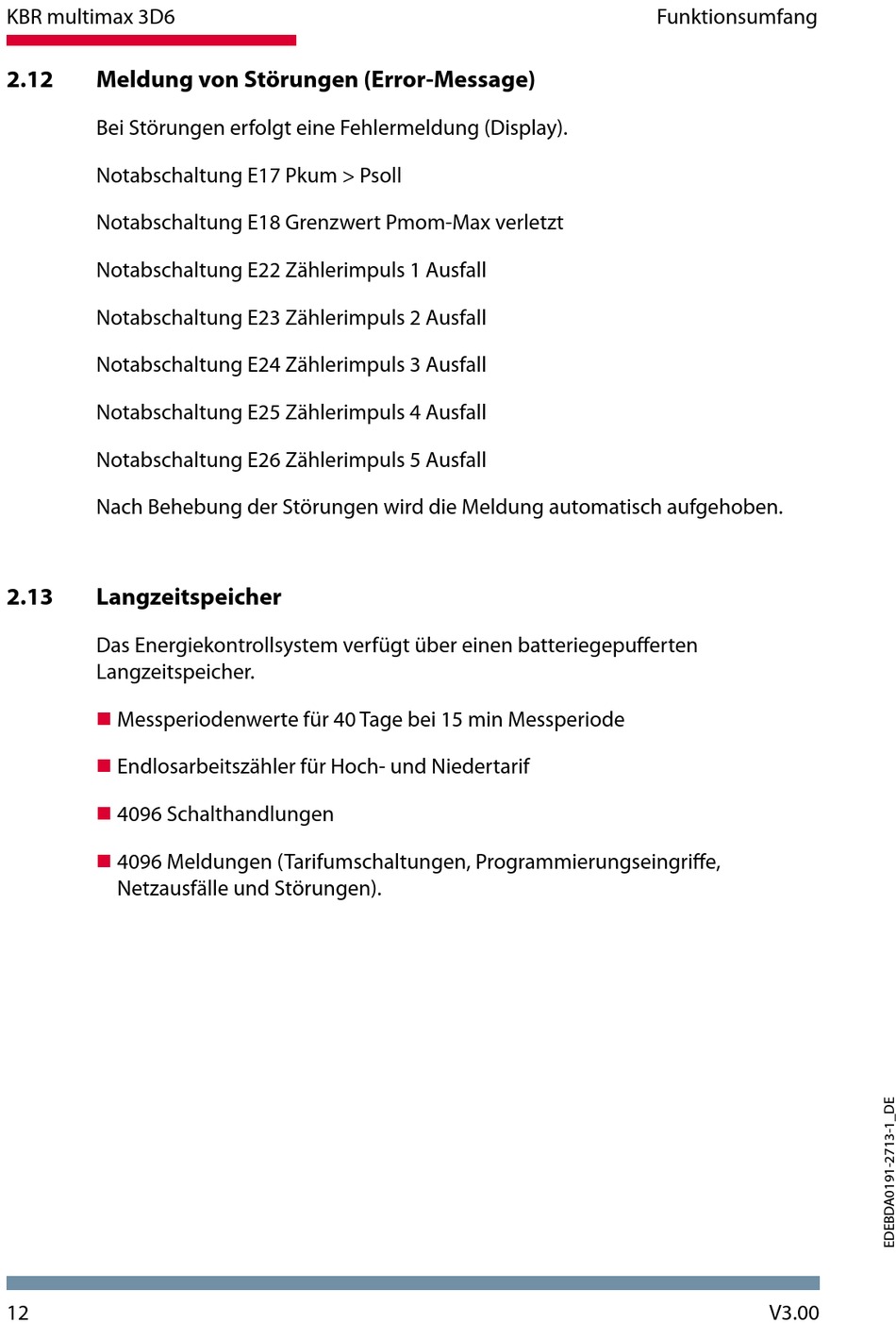 KBR multimax 3D6

Funktionsumfang

2.12 Meldung von Störungen (Error-Message)

Bei Störungen erfolgt eine Fehlermeldung (Display).

Notabschaltung E17 Pkum > Psoll

Notabschaltung E18 Grenzwert Pmom-Max verletzt

Notabschaltung E22 Zählerimpuls 1 Ausfall

Notabschaltung E23 Zählerimpuls 2 Ausfall

Notabschaltung E24 Zählerimpuls 3 Ausfall

Notabschaltung E25 Zählerimpuls 4 Ausfall

Notabschaltung E26 Zählerimpuls 5 Ausfall

Nach Behebung der Störungen wird die Meldung automatisch aufgehoben.

2.13 Langzeitspeicher

Das Energiekontrollsystem verfügt über einen batteriegepufferten Langzeitspeicher.

■ Messperiodenwerte für 40 Tage bei 15 min Messperiode

■ Endlosarbeitszähler für Hoch- und Niedertarif

■ 4096 Schalthandlungen

■ 4096 Meldungen (Tarifumschaltungen, Programmierungseingriffe, Netzausfälle und Störungen).

EDEBDA0191-2713-1_DE

12

V3.00